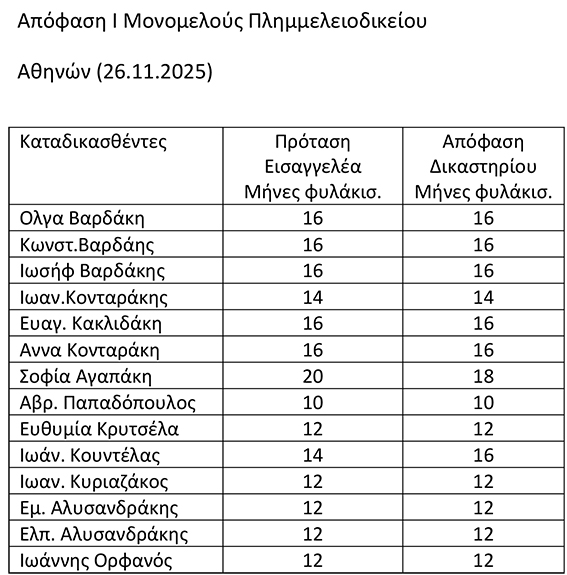 Απόφαση Ι Μονομελούς Πλημμελειοδικείου

Αθηνών (26.11.2025)

| Καταδικασθέντες | Πρόταση Εισαγγελέα Μήνες φυλάκισ. | Απόφαση Δικαστηρίου Μήνες φυλάκισ. |
|---|---|---|
| Ολγα Βαρδάκη | 16 | 16 |
| Κωνστ.Βαρδάης | 16 | 16 |
| Ιωσήφ Βαρδάκης | 16 | 16 |
| Ιωαν.Κονταράκης | 14 | 14 |
| Ευαγ. Κακλιδάκη | 16 | 16 |
| Αννα Κονταράκη | 16 | 16 |
| Σοφία Αγαπάκη | 20 | 18 |
| Αβρ. Παπαδόπουλος | 10 | 10 |
| Ευθυμία Κρυτσέλα | 12 | 12 |
| Ιωάν. Κουντέλας | 14 | 16 |
| Ιωαν. Κυριαζάκος | 12 | 12 |
| Εμ. Αλυσανδράκης | 12 | 12 |
| Ελπ. Αλυσανδράκης | 12 | 12 |
| Ιωάννης Ορφανός | 12 | 12 |